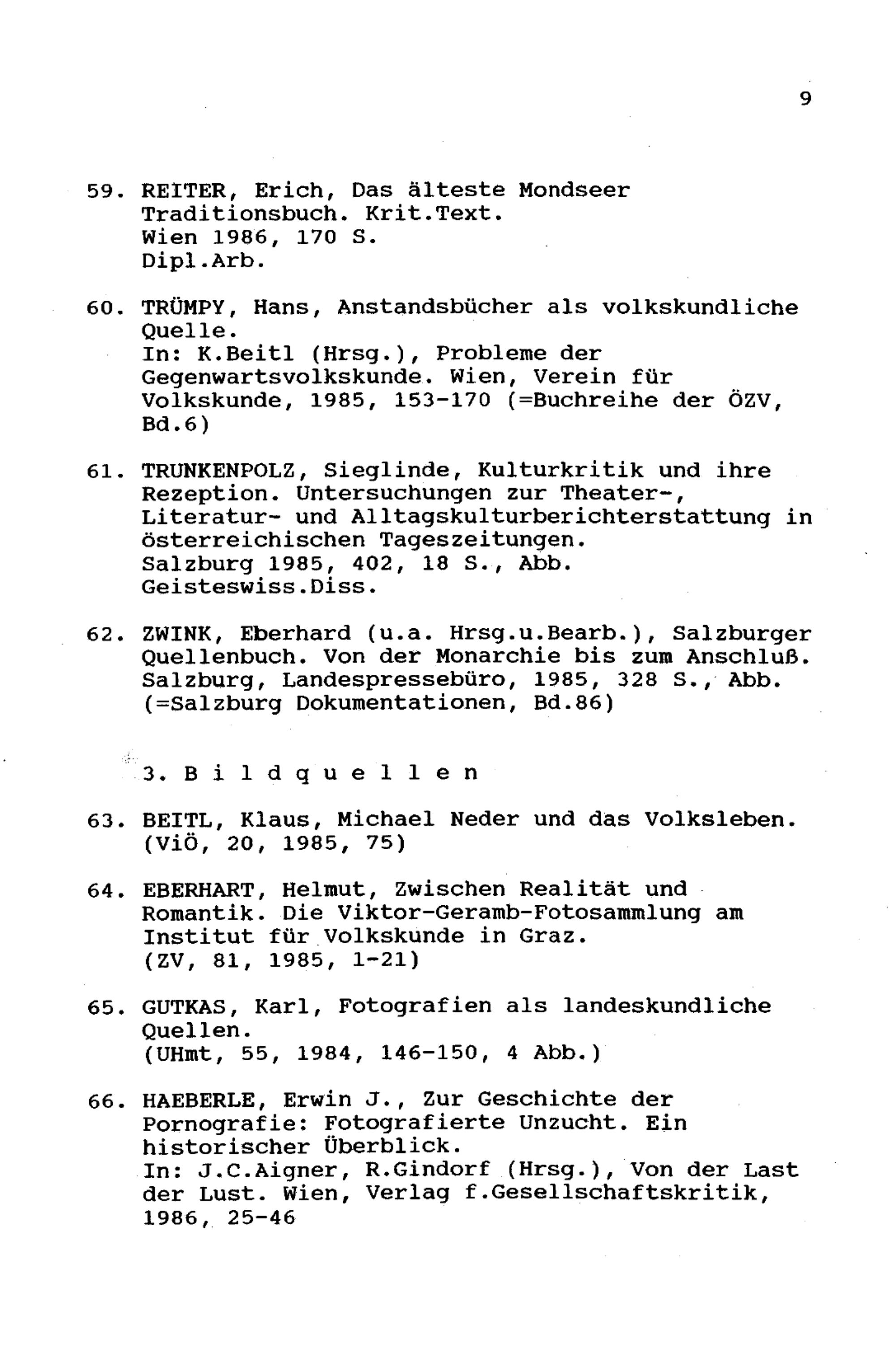 9

59. REITER, Erich, Das älteste Mondseer Traditionsbuch. Krit.Text.
Wien 1986, 170 S.
Dipl.Arb.

60. TRÜMPY, Hans, Anstandsbücher als volkskundliche Quelle.
In: K.Beitl (Hrsg.), Probleme der Gegenwartsvolkskunde. Wien, Verein für Volkskunde, 1985, 153-170 (=Buchreihe der ÖZV, Bd.6)

61. TRUNKENPOLZ, Sieglinde, Kulturkritik und ihre Rezeption. Untersuchungen zur Theater-, Literatur- und Alltagskulturberichterstattung in österreichischen Tageszeitungen.
Salzburg 1985, 402, 18 S., Abb.
Geisteswiss.Diss.

62. ZWINK, Eberhard (u.a. Hrsg.u.Bearb.), Salzburger Quellenbuch. Von der Monarchie bis zum Anschluß.
Salzburg, Landespressebüro, 1985, 328 S., Abb.
(=Salzburg Dokumentationen, Bd.86)

3. B i l d q u e l l e n

63. BEITL, Klaus, Michael Neder und das Volksleben.
(ViÖ, 20, 1985, 75)

64. EBERHART, Helmut, Zwischen Realität und Romantik. Die Viktor-Geramb-Fotosammlung am Institut für Volkskunde in Graz.
(ZV, 81, 1985, 1-21)

65. GUTKAS, Karl, Fotografien als landeskundliche Quellen.
(UHmt, 55, 1984, 146-150, 4 Abb.)

66. HAEBERLE, Erwin J., Zur Geschichte der Pornografie: Fotografierte Unzucht. Ein historischer Überblick.
In: J.C.Aigner, R.Gindorf (Hrsg.), Von der Last der Lust. Wien, Verlag f.Gesellschaftskritik, 1986, 25-46